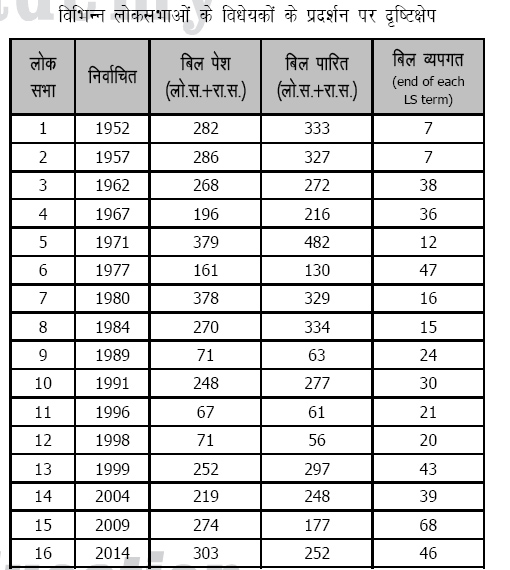 विभिन्न लोकसभाओं के विधेयकों के प्रदर्शन पर दृष्टिक्षेप

| लोक सभा | निर्वाचित | बिल पेश (लो.स.+रा.स.) | बिल पारित (लो.स.+रा.स.) | बिल व्यपगत (end of each LS term) |
|---|---|---|---|---|
| 1 | 1952 | 282 | 333 | 7 |
| 2 | 1957 | 286 | 327 | 7 |
| 3 | 1962 | 268 | 272 | 38 |
| 4 | 1967 | 196 | 216 | 36 |
| 5 | 1971 | 379 | 482 | 12 |
| 6 | 1977 | 161 | 130 | 47 |
| 7 | 1980 | 378 | 329 | 16 |
| 8 | 1984 | 270 | 334 | 15 |
| 9 | 1989 | 71 | 63 | 24 |
| 10 | 1991 | 248 | 277 | 30 |
| 11 | 1996 | 67 | 61 | 21 |
| 12 | 1998 | 71 | 56 | 20 |
| 13 | 1999 | 252 | 297 | 43 |
| 14 | 2004 | 219 | 248 | 39 |
| 15 | 2009 | 274 | 177 | 68 |
| 16 | 2014 | 303 | 252 | 46 |